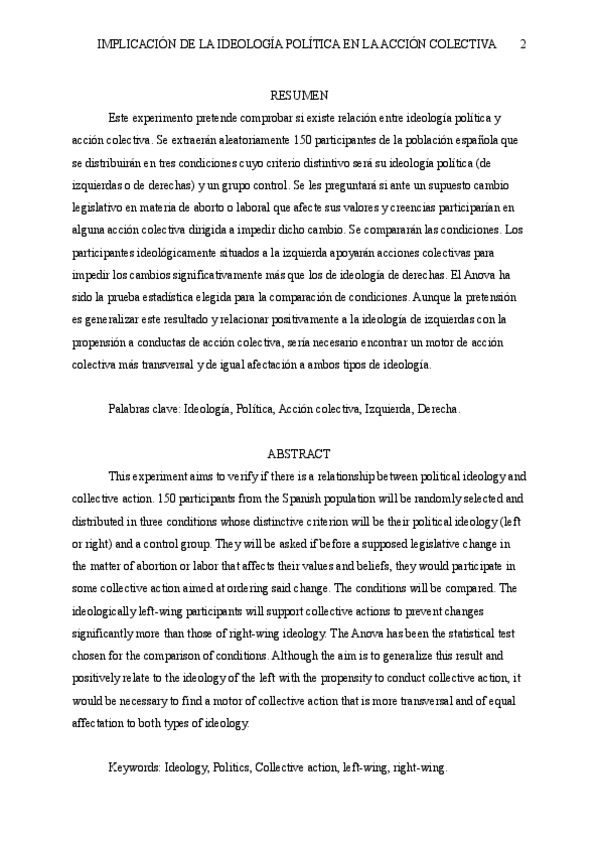 IMPLICACIÓN DE LA IDEOLOGÍA POLÍTICA EN LA ACCIÓN COLECTIVA 2

RESUMEN

Este experimento pretende comprobar si existe relación entre ideología política y acción colectiva. Se extraerán aleatoriamente 150 participantes de la población española que se distribuirán en tres condiciones cuyo criterio distintivo será su ideología política (de izquierdas o de derechas) y un grupo control. Se les preguntará si ante un supuesto cambio legislativo en materia de aborto o laboral que afecte sus valores y creencias participarían en alguna acción colectiva dirigida a impedir dicho cambio. Se compararán las condiciones. Los participantes ideológicamente situados a la izquierda apoyarán acciones colectivas para impedir los cambios significativamente más que los de ideología de derechas. El Anova ha sido la prueba estadística elegida para la comparación de condiciones. Aunque la pretensión es generalizar este resultado y relacionar positivamente a la ideología de izquierdas con la propensión a conductas de acción colectiva, sería necesario encontrar un motor de acción colectiva más transversal y de igual afectación a ambos tipos de ideología.

Palabras clave: Ideología, Política, Acción colectiva, Izquierda, Derecha.

ABSTRACT

This experiment aims to verify if there is a relationship between political ideology and collective action. 150 participants from the Spanish population will be randomly selected and distributed in three conditions whose distinctive criterion will be their political ideology (left or right) and a control group. They will be asked if before a supposed legislative change in the matter of abortion or labor that affects their values and beliefs, they would participate in some collective action aimed at ordering said change. The conditions will be compared. The ideologically left-wing participants will support collective actions to prevent changes significantly more than those of right-wing ideology. The Anova has been the statistical test chosen for the comparison of conditions. Although the aim is to generalize this result and positively relate to the ideology of the left with the propensity to conduct collective action, it would be necessary to find a motor of collective action that is more transversal and of equal affectation to both types of ideology.

Keywords: Ideology, Politics, Collective action, left-wing, right-wing.